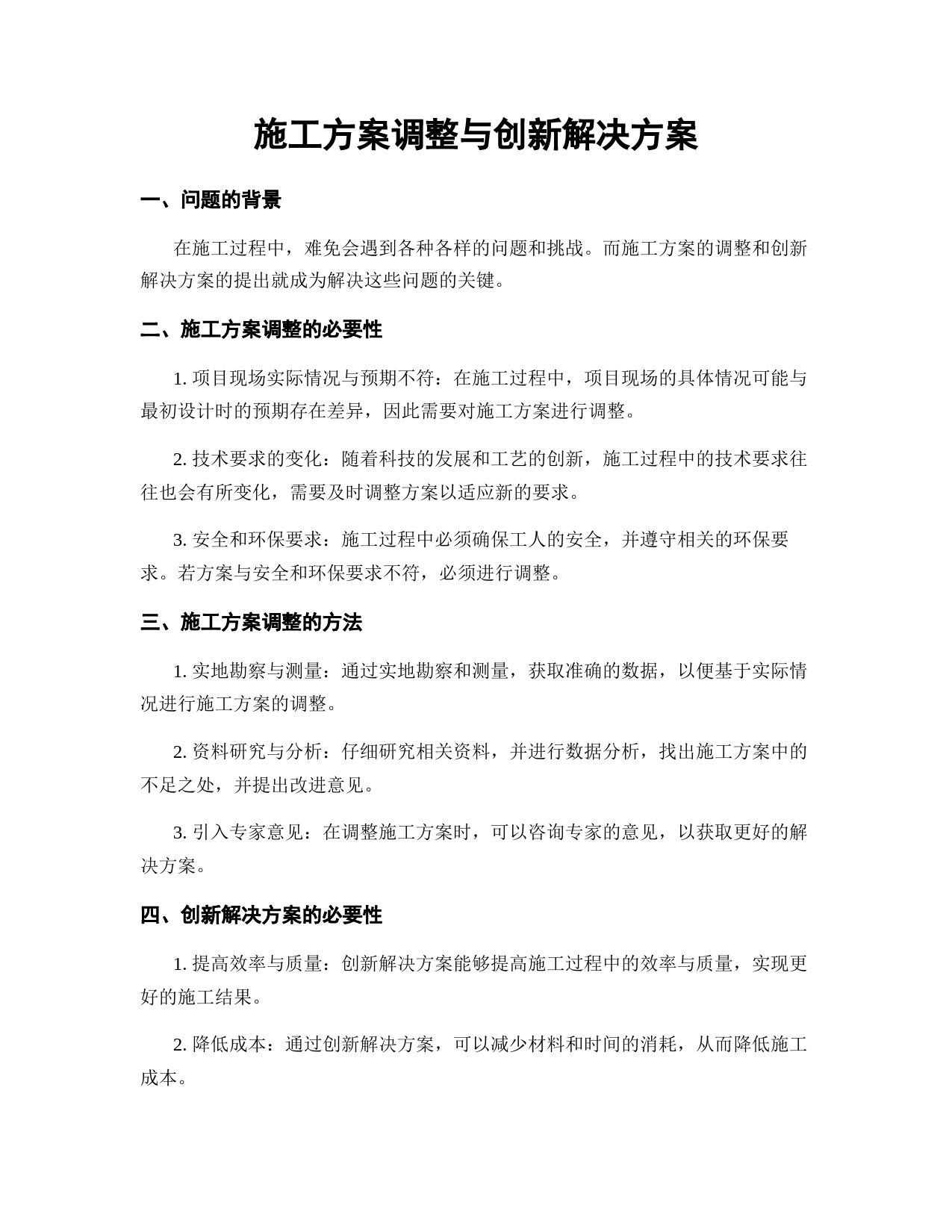 施工方案调整与创新解决方案

一、问题的背景

在施工过程中，难免会遇到各种各样的问题和挑战。而施工方案的调整和创新解决方案的提出就成为解决这些问题的关键。

二、施工方案调整的必要性

1. 项目现场实际情况与预期不符：在施工过程中，项目现场的具体情况可能与最初设计时的预期存在差异，因此需要对施工方案进行调整。

2. 技术要求的变化：随着科技的发展和工艺的创新，施工过程中的技术要求往往也会有所变化，需要及时调整方案以适应新的要求。

3. 安全和环保要求：施工过程中必须确保工人的安全，并遵守相关的环保要求。若方案与安全和环保要求不符，必须进行调整。

三、施工方案调整的方法

1. 实地勘察与测量：通过实地勘察和测量，获取准确的数据，以便基于实际情况进行施工方案的调整。

2. 资料研究与分析：仔细研究相关资料，并进行数据分析，找出施工方案中的不足之处，并提出改进意见。

3. 引入专家意见：在调整施工方案时，可以咨询专家的意见，以获取更好的解决方案。

四、创新解决方案的必要性

1. 提高效率与质量：创新解决方案能够提高施工过程中的效率与质量，实现更好的施工结果。

2. 降低成本：通过创新解决方案，可以减少材料和时间的消耗，从而降低施工成本。